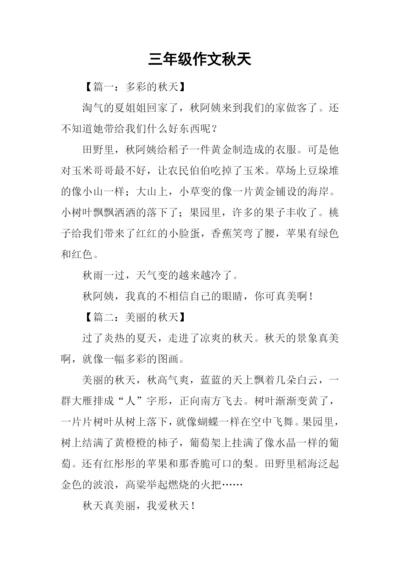 三年级作文秋天

【篇一：多彩的秋天】

淘气的夏姐姐回家了，秋阿姨来到我们的家做客了。还不知道她带给我们什么好东西呢？

田野里，秋阿姨给稻子一件黄金制造成的衣服。可是他对玉米哥哥最不好，让农民伯伯吃掉了玉米。草场上豆垛堆的像小山一样；大山上，小草变的像一片黄金铺设的海岸。小树叶飘飘洒洒的落下了；果园里，许多的果子丰收了。桃子给我们带来了红红的小脸蛋，香蕉笑弯了腰，苹果有绿色和红色。

秋雨一过，天气变的越来越冷了。

秋阿姨，我真的不相信自己的眼睛，你可真美啊！

【篇二：美丽的秋天】

过了炎热的夏天，走进了凉爽的秋天。秋天的景象真美啊，就像一幅多彩的图画。

美丽的秋天，秋高气爽，蓝蓝的天上飘着几朵白云，一群大雁排成“人”字形，正向南方飞去。树叶渐渐变黄了，一片片树叶从树上落下，就像蝴蝶一样在空中飞舞。果园里，树上结满了黄橙橙的柿子，葡萄架上挂满了像水晶一样的葡萄。还有红彤彤的苹果和那香脆可口的梨。田野里稻海泛起金色的波浪，高粱举起燃烧的火把……

秋天真美丽，我爱秋天！